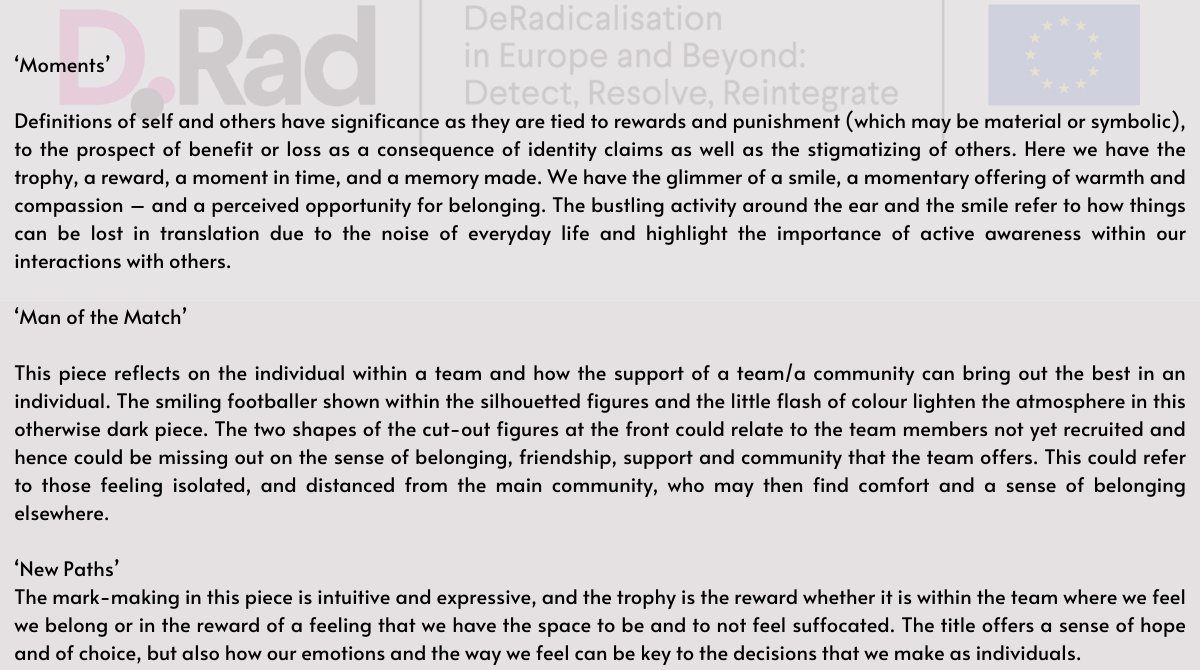 'Moments'

Definitions of self and others have significance as they are tied to rewards and punishment (which may be material or symbolic), to the prospect of benefit or loss as a consequence of identity claims as well as the stigmatizing of others. Here we have the trophy, a reward, a moment in time, and a memory made. We have the glimmer of a smile, a momentary offering of warmth and compassion — and a perceived opportunity for belonging. The bustling activity around the ear and the smile refer to how things can be lost in translation due to the noise of everyday life and highlight the importance of active awareness within our interactions with others.

'Man of the Match'

This piece reflects on the individual within a team and how the support of a team/a community can bring out the best in an individual. The smiling footballer shown within the silhouetted figures and the little flash of colour lighten the atmosphere in this otherwise dark piece. The two shapes of the cut-out figures at the front could relate to the team members not yet recruited and hence could be missing out on the sense of belonging, friendship, support and community that the team offers. This could refer to those feeling isolated, and distanced from the main community, who may then find comfort and a sense of belonging elsewhere.

'New Paths'
The mark-making in this piece is intuitive and expressive, and the trophy is the reward whether it is within the team where we feel we belong or in the reward of a feeling that we have the space to be and to not feel suffocated. The title offers a sense of hope and of choice, but also how our emotions and the way we feel can be key to the decisions that we make as individuals.

D.Rad
DeRadicalisation
in Europe and Beyond:
Detect, Resolve, Reintegrate